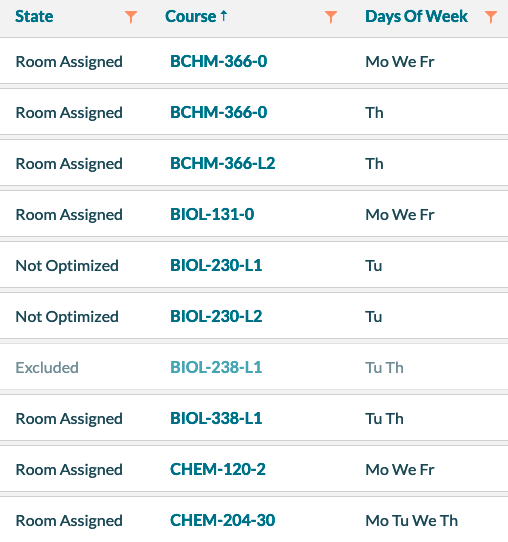 | State | Course ↑ | Days Of Week |
|---|---|---|
| Room Assigned | BCHM-366-0 | Mo We Fr |
| Room Assigned | BCHM-366-0 | Th |
| Room Assigned | BCHM-366-L2 | Th |
| Room Assigned | BIOL-131-0 | Mo We Fr |
| Not Optimized | BIOL-230-L1 | Tu |
| Not Optimized | BIOL-230-L2 | Tu |
| Excluded | BIOL-238-L1 | Tu Th |
| Room Assigned | BIOL-338-L1 | Tu Th |
| Room Assigned | CHEM-120-2 | Mo We Fr |
| Room Assigned | CHEM-204-30 | Mo Tu We Th |